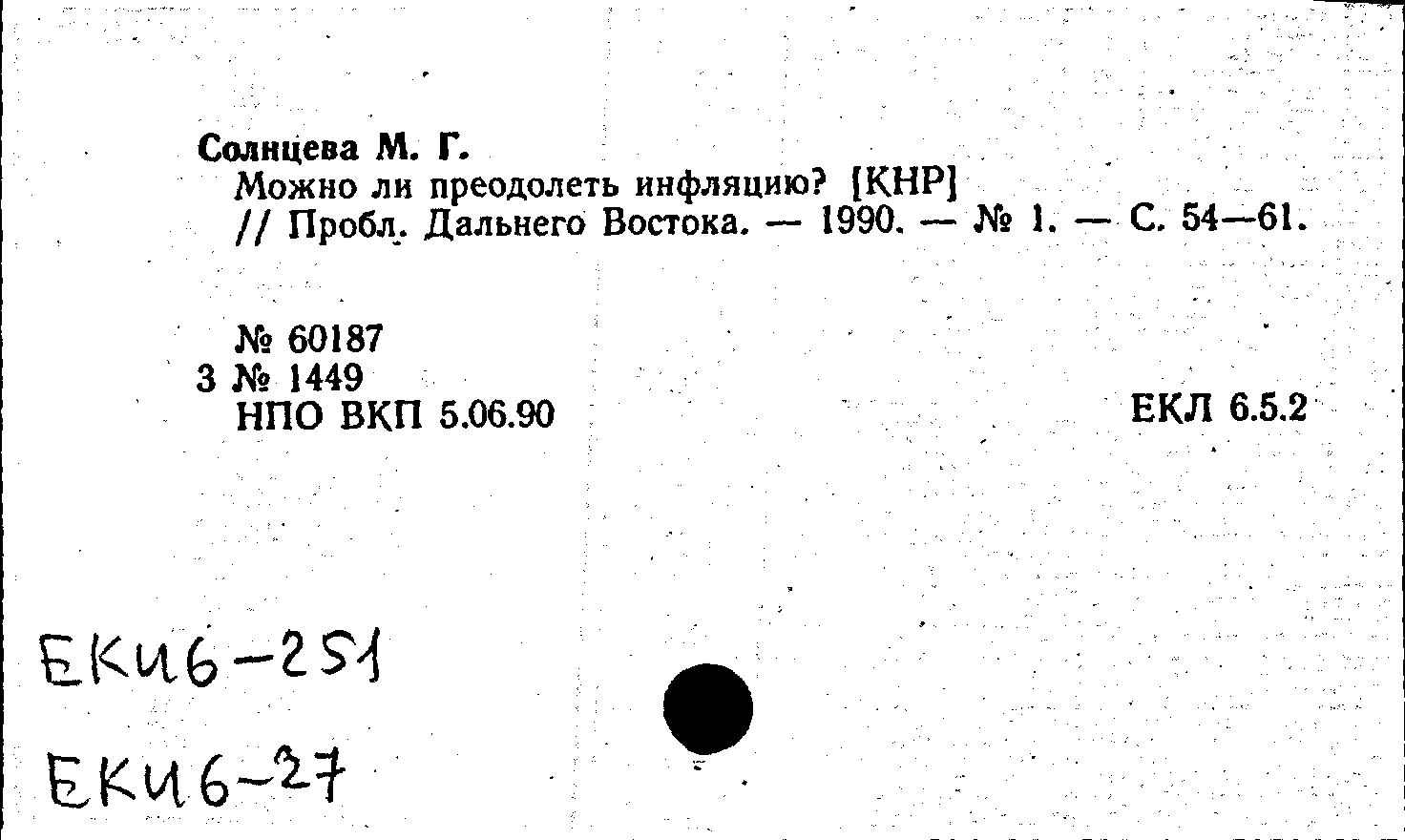 Солнцева М. Г.
Можно ли преодолеть инфляцию? [КНР] // Пробл. Дальнего Востока. — 1990. — № 1. — С. 54—61.

№ 60187
3 № 1449
НПО ВКП 5.06.90

ЕКЛ 6.5.2

ЕКИ6-251

ЕКИ6-27